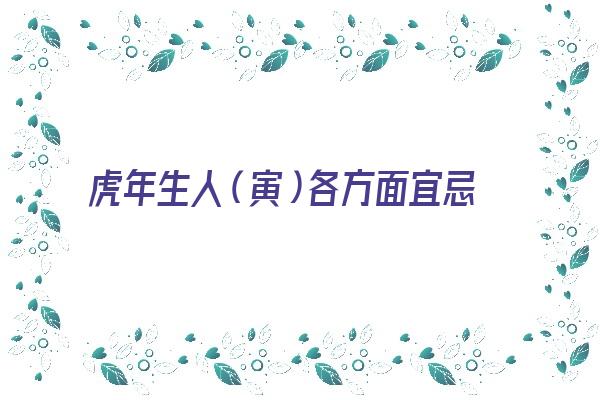 虎年生人（寅）各方面宜忌